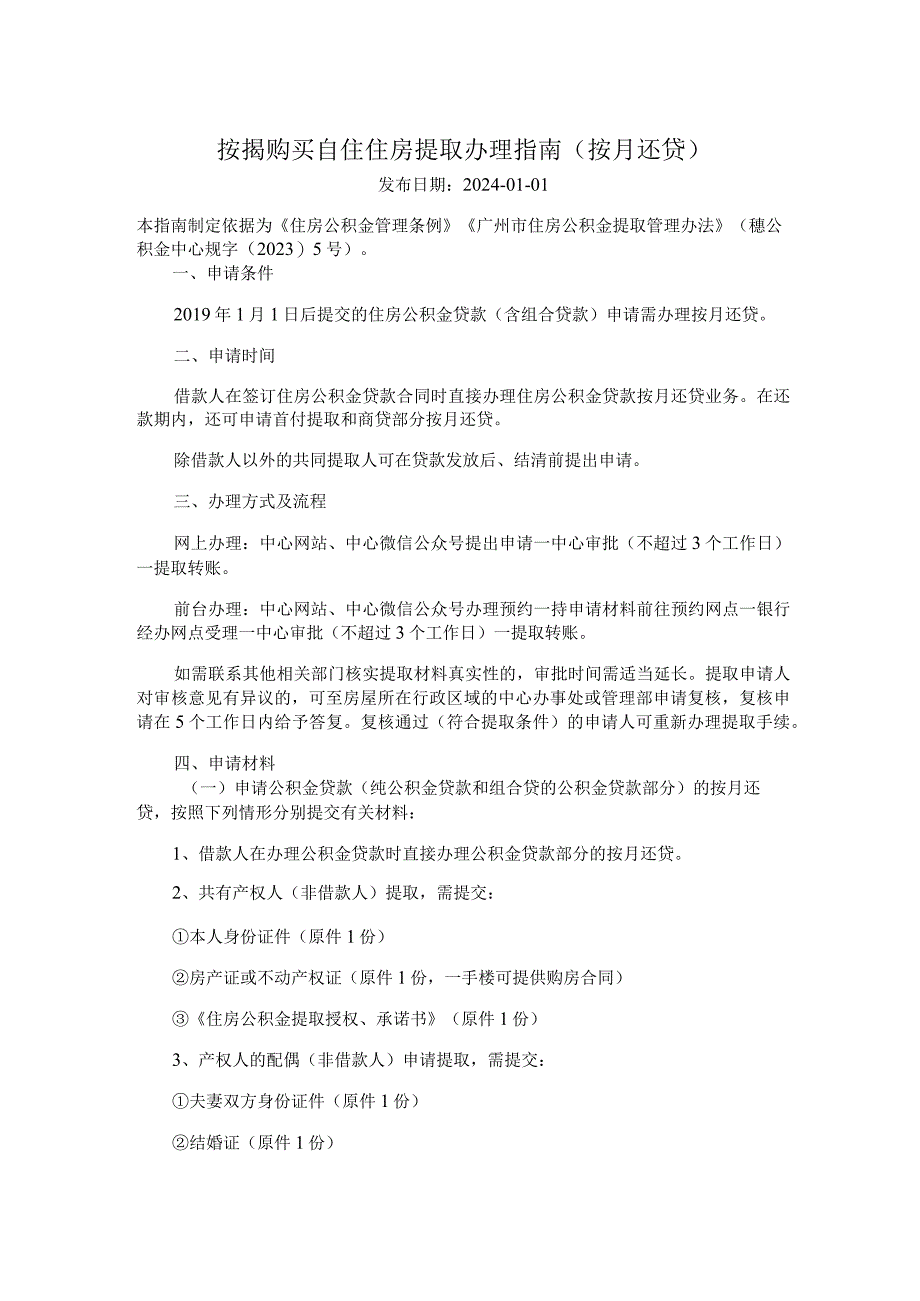 按揭购买自住住房提取办理指南（按月还贷）

发布日期：2024-01-01

本指南制定依据为《住房公积金管理条例》《广州市住房公积金提取管理办法》（穗公积金中心规字（2023）5号）。

一、申请条件

2019年1月1日后提交的住房公积金贷款（含组合贷款）申请需办理按月还贷。

二、申请时间

借款人在签订住房公积金贷款合同时直接办理住房公积金贷款按月还贷业务。在还款期内，还可申请首付提取和商贷部分按月还贷。

除借款人以外的共同提取人可在贷款发放后、结清前提出申请。

三、办理方式及流程

网上办理：中心网站、中心微信公众号提出申请一中心审批（不超过3个工作日）一提取转账。

前台办理：中心网站、中心微信公众号办理预约一持申请材料前往预约网点一银行经办网点受理一中心审批（不超过3个工作日）一提取转账。

如需联系其他相关部门核实提取材料真实性的，审批时间需适当延长。提取申请人对审核意见有异议的，可至房屋所在行政区域的中心办事处或管理部申请复核，复核申请在5个工作日内给予答复。复核通过（符合提取条件）的申请人可重新办理提取手续。

四、申请材料

（一）申请公积金贷款（纯公积金贷款和组合贷的公积金贷款部分）的按月还贷，按照下列情形分别提交有关材料：

1、借款人在办理公积金贷款时直接办理公积金贷款部分的按月还贷。

2、共有产权人（非借款人）提取，需提交：

①本人身份证件（原件1份）

②房产证或不动产权证（原件1份，一手楼可提供购房合同）

③《住房公积金提取授权、承诺书》（原件1份）

3、产权人的配偶（非借款人）申请提取，需提交：

①夫妻双方身份证件（原件1份）

②结婚证（原件1份）